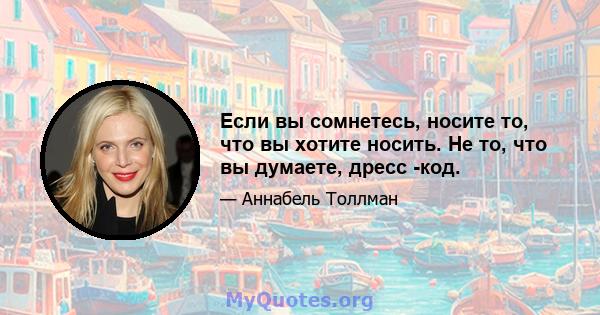 Если вы сомнетесь, носите то, что вы хотите носить. Не то, что вы думаете, дресс -код.

— Аннабель Толлман

MyQuotes.org